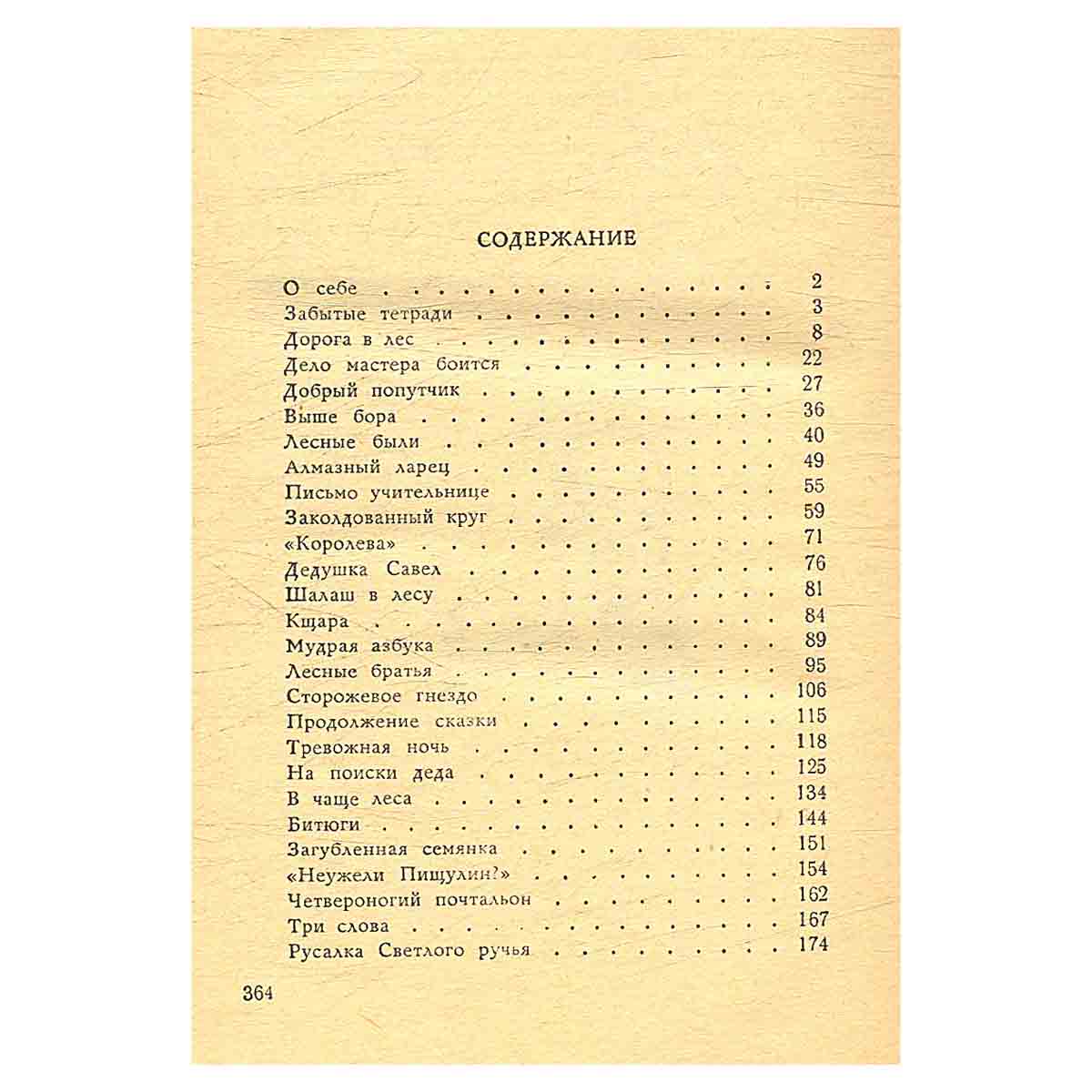 СОДЕРЖАНИЕ

О себе 2
Забытые тетради 3
Дорога в лес 8
Дело мастера боится 22
Добрый попутчик 27
Выше бора 36
Лесные были 40
Алмазный ларец 49
Письмо учительнице 55
Заколдованный круг 59
«Королева» 71
Дедушка Савел 76
Шалаш в лесу 81
Кщара 84
Мудрая азбука 89
Лесные братья 95
Сторожевое гнездо 106
Продолжение сказки 115
Тревожная ночь 118
На поиски деда 125
В чаще леса 134
Битюги 144
Загубленная семянка 151
«Неужели Пищулин?» 154
Четвероногий почтальон 162
Три слова 167
Русалка Светлого ручья 174

364